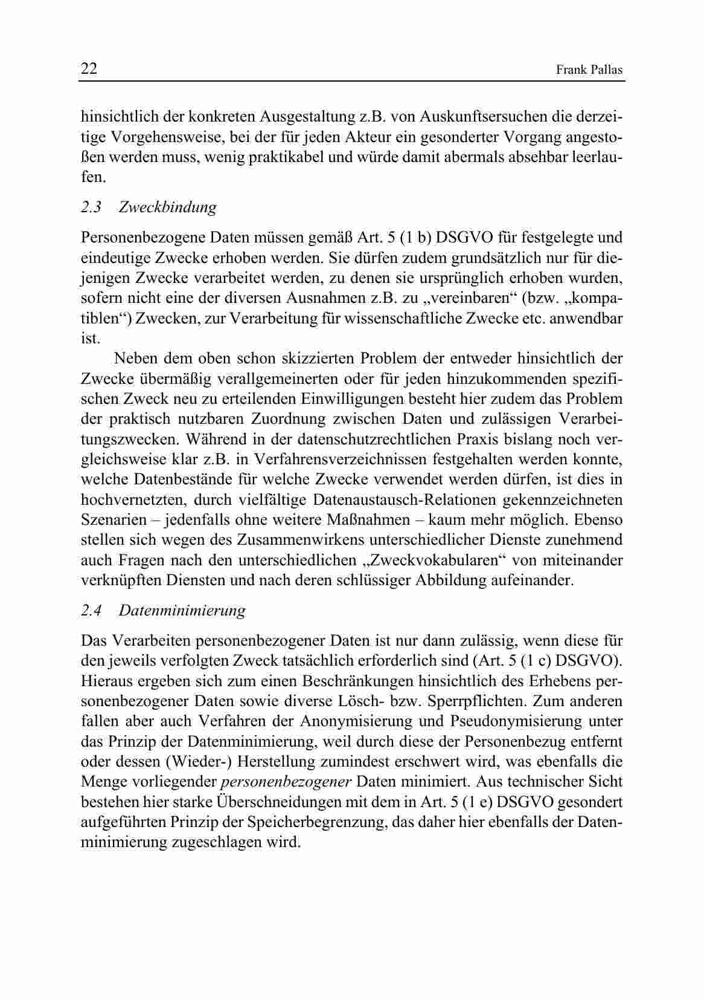 22 Frank Pallas

hinsichtlich der konkreten Ausgestaltung z.B. von Auskunftsersuchen die derzeitige Vorgehensweise, bei der für jeden Akteur ein gesonderter Vorgang angestoßen werden muss, wenig praktikabel und würde damit abermals absehbar leerlaufen.

2.3 Zweckbindung

Personenbezogene Daten müssen gemäß Art. 5 (1 b) DSGVO für festgelegte und eindeutige Zwecke erhoben werden. Sie dürfen zudem grundsätzlich nur für diejenigen Zwecke verarbeitet werden, zu denen sie ursprünglich erhoben wurden, sofern nicht eine der diversen Ausnahmen z.B. zu „vereinbaren“ (bzw. „kompatiblen“) Zwecken, zur Verarbeitung für wissenschaftliche Zwecke etc. anwendbar ist.

Neben dem oben schon skizzierten Problem der entweder hinsichtlich der Zwecke übermäßig verallgemeinerten oder für jeden hinzukommenden spezifischen Zweck neu zu erteilenden Einwilligungen besteht hier zudem das Problem der praktisch nutzbaren Zuordnung zwischen Daten und zulässigen Verarbeitungszwecken. Während in der datenschutzrechtlichen Praxis bislang noch vergleichsweise klar z.B. in Verfahrensverzeichnissen festgehalten werden konnte, welche Datenbestände für welche Zwecke verwendet werden dürfen, ist dies in hochvernetzten, durch vielfältige Datenaustausch-Relationen gekennzeichneten Szenarien – jedenfalls ohne weitere Maßnahmen – kaum mehr möglich. Ebenso stellen sich wegen des Zusammenwirkens unterschiedlicher Dienste zunehmend auch Fragen nach den unterschiedlichen „Zweckvokabularen“ von miteinander verknüpften Diensten und nach deren schlüssiger Abbildung aufeinander.

2.4 Datenminimierung

Das Verarbeiten personenbezogener Daten ist nur dann zulässig, wenn diese für den jeweils verfolgten Zweck tatsächlich erforderlich sind (Art. 5 (1 c) DSGVO). Hieraus ergeben sich zum einen Beschränkungen hinsichtlich des Erhebens personenbezogener Daten sowie diverse Lösch- bzw. Sperrpflichten. Zum anderen fallen aber auch Verfahren der Anonymisierung und Pseudonymisierung unter das Prinzip der Datenminimierung, weil durch diese der Personenbezug entfernt oder dessen (Wieder-) Herstellung zumindest erschwert wird, was ebenfalls die Menge vorliegender personenbezogener Daten minimiert. Aus technischer Sicht bestehen hier starke Überschneidungen mit dem in Art. 5 (1 e) DSGVO gesondert aufgeführten Prinzip der Speicherbegrenzung, das daher hier ebenfalls der Datenminimierung zugeschlagen wird.